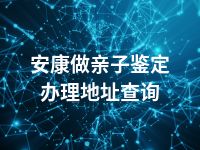 安康做亲子鉴定
办理地址查询